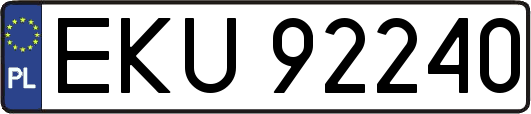 PL
EKU 92240